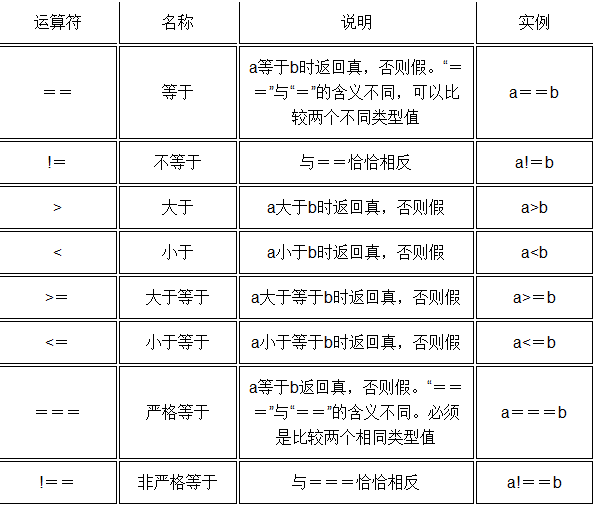 | 运算符 | 名称 | 说明 | 实例 |
|---|---|---|---|
| == | 等于 | a等于b时返回真，否则假。“==”与“=”的含义不同，可以比较两个不同类型值 | a==b |
| != | 不等于 | 与==恰恰相反 | a!=b |
| > | 大于 | a大于b时返回真，否则假 | a>b |
| < | 小于 | a小于b时返回真，否则假 | a<b |
| >= | 大于等于 | a大于等于b时返回真，否则假 | a>=b |
| <= | 小于等于 | a小于等于b时返回真，否则假 | a<=b |
| === | 严格等于 | a等于b返回真，否则假。“===”与“==”的含义不同。必须是比较两个相同类型值 | a===b |
| !== | 非严格等于 | 与===恰恰相反 | a!==b |